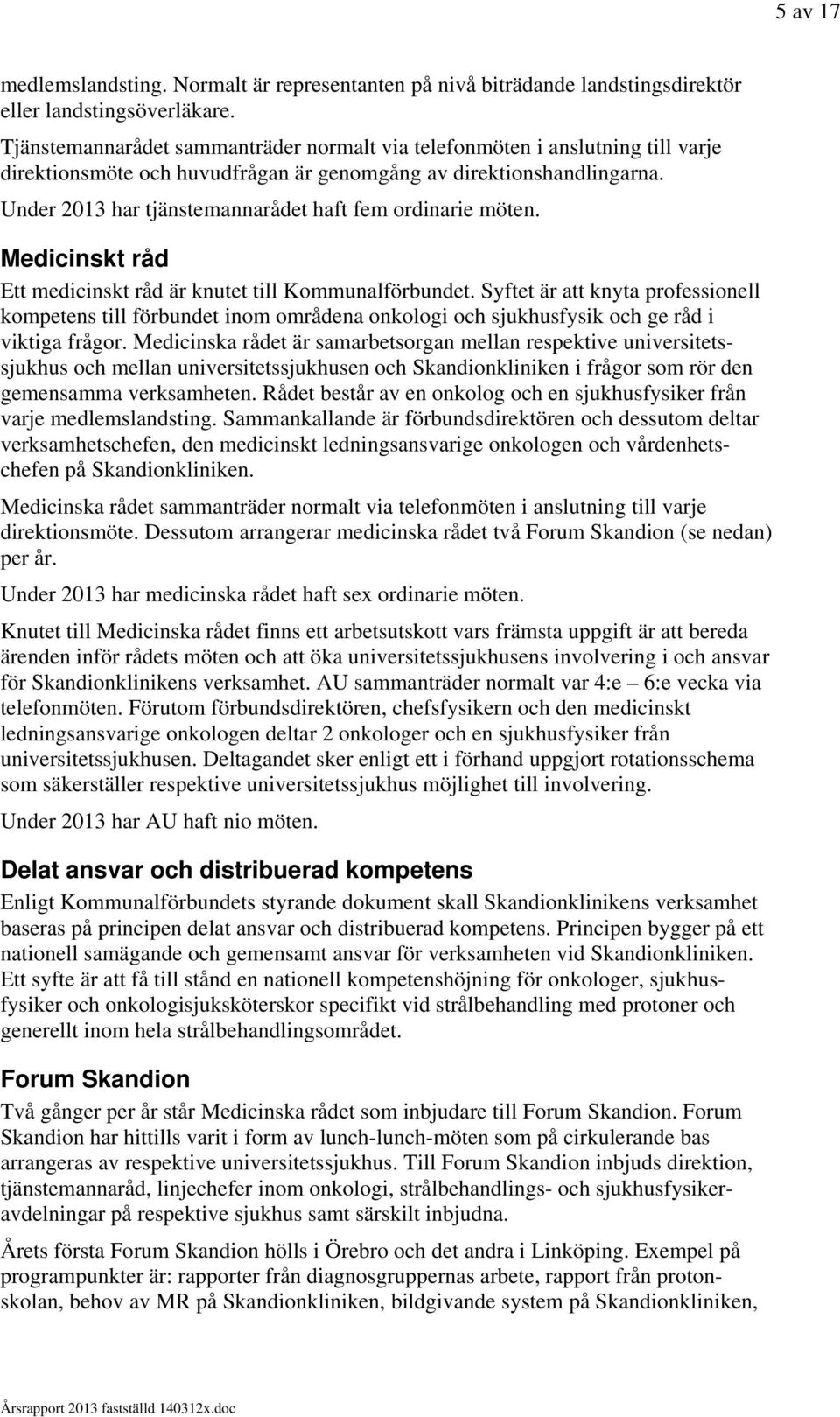 5 av 17

medlemslandsting. Normalt är representanten på nivå biträdande landstingsdirektör eller landstingsöverläkare.

Tjänstemannarådet sammanträder normalt via telefonmöten i anslutning till varje direktionsmöte och huvudfrågan är genomgång av direktionshandlingarna.

Under 2013 har tjänstemannarådet haft fem ordinarie möten.

Medicinskt råd

Ett medicinskt råd är knutet till Kommunalförbundet. Syftet är att knyta professionell kompetens till förbundet inom områdena onkologi och sjukhusfysik och ge råd i viktiga frågor. Medicinska rådet är samarbetsorgan mellan respektive universitetssjukhus och mellan universitetssjukhusen och Skandionkliniken i frågor som rör den gemensamma verksamheten. Rådet består av en onkolog och en sjukhusfysiker från varje medlemslandsting. Sammankallande är förbundsdirektören och dessutom deltar verksamhetschefen, den medicinskt ledningsansvarige onkologen och vårdenhetschefen på Skandionkliniken.

Medicinska rådet sammanträder normalt via telefonmöten i anslutning till varje direktionsmöte. Dessutom arrangerar medicinska rådet två Forum Skandion (se nedan) per år.

Under 2013 har medicinska rådet haft sex ordinarie möten.

Knutet till Medicinska rådet finns ett arbetsutskott vars främsta uppgift är att bereda ärenden inför rådets möten och att öka universitetssjukhusens involvering i och ansvar för Skandionklinikens verksamhet. AU sammanträder normalt var 4:e – 6:e vecka via telefonmöten. Förutom förbundsdirektören, chefsfysikern och den medicinskt ledningsansvarige onkologen deltar 2 onkologer och en sjukhusfysiker från universitetssjukhusen. Deltagandet sker enligt ett i förhand uppgjort rotationsschema som säkerställer respektive universitetssjukhus möjlighet till involvering.

Under 2013 har AU haft nio möten.

Delat ansvar och distribuerad kompetens

Enligt Kommunalförbundets styrande dokument skall Skandionklinikens verksamhet baseras på principen delat ansvar och distribuerad kompetens. Principen bygger på ett nationell samägande och gemensamt ansvar för verksamheten vid Skandionkliniken. Ett syfte är att få till stånd en nationell kompetenshöjning för onkologer, sjukhusfysiker och onkologisjuksköterskor specifikt vid strålbehandling med protoner och generellt inom hela strålbehandlingsområdet.

Forum Skandion

Två gånger per år står Medicinska rådet som inbjudare till Forum Skandion. Forum Skandion har hittills varit i form av lunch-lunch-möten som på cirkulerande bas arrangeras av respektive universitetssjukhus. Till Forum Skandion inbjuds direktion, tjänstemannaråd, linjechefer inom onkologi, strålbehandlings- och sjukhusfysikeravdelningar på respektive sjukhus samt särskilt inbjudna.

Årets första Forum Skandion hölls i Örebro och det andra i Linköping. Exempel på programpunkter är: rapporter från diagnosgruppernas arbete, rapport från protonskolan, behov av MR på Skandionkliniken, bildgivande system på Skandionkliniken,

Årsrapport 2013 fastställd 140312x.doc